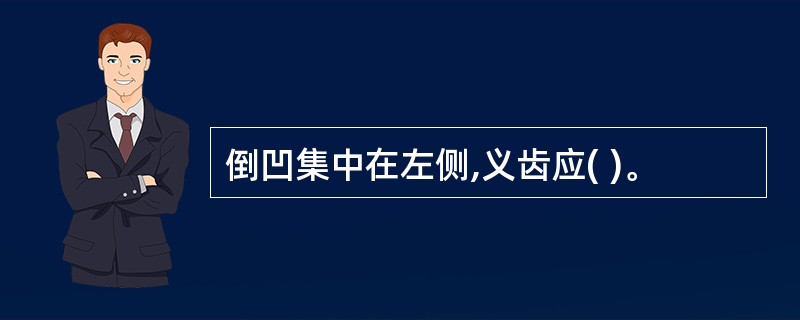 倒凹集中在左侧,义齿应( )。